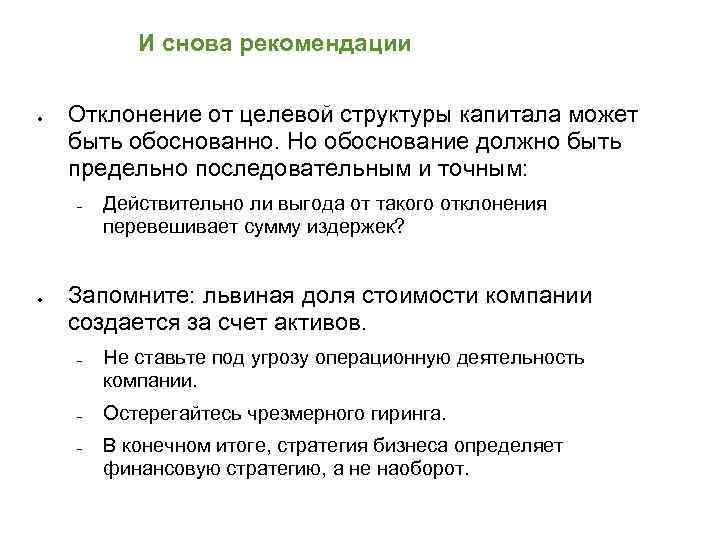 И снова рекомендации

• Отклонение от целевой структуры капитала может быть обоснованно. Но обоснование должно быть предельно последовательным и точным:
  – Действительно ли выгода от такого отклонения перевешивает сумму издержек?

• Запомните: львиная доля стоимости компании создается за счет активов.
  – Не ставьте под угрозу операционную деятельность компании.
  – Остерегайтесь чрезмерного гиринга.
  – В конечном итоге, стратегия бизнеса определяет финансовую стратегию, а не наоборот.